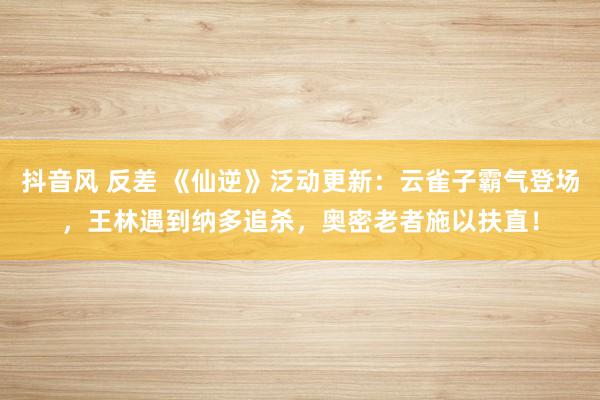 抖音风 反差 《仙逆》泛动更新：云雀子霸气登场，王林遇到纳多追杀，奥密老者施以扶直！